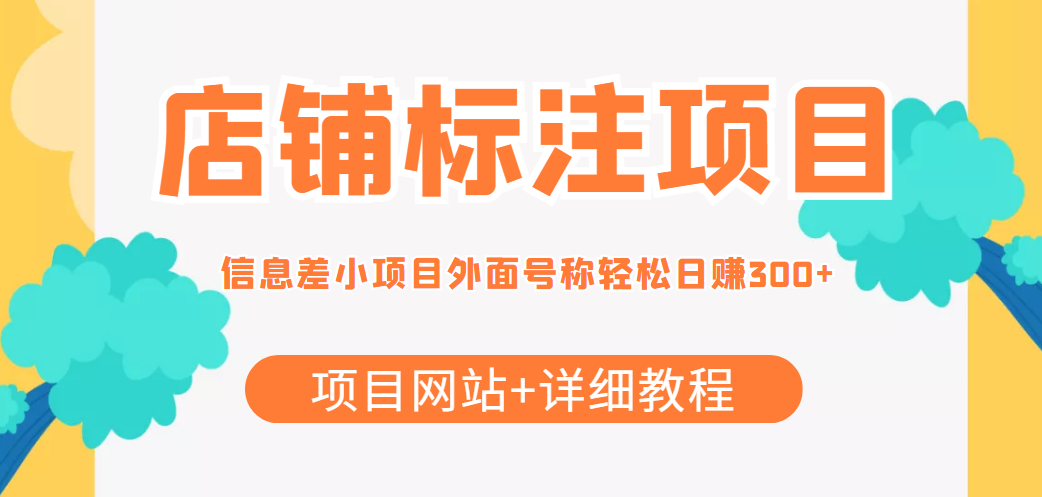 店铺标注项目

信息差小项目外面号称轻松日赚300+

项目网站+详细教程